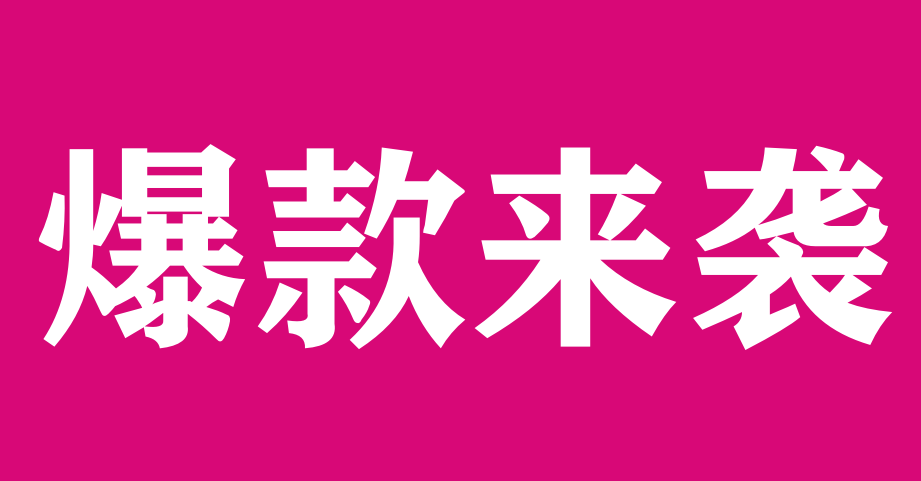 爆款来袭